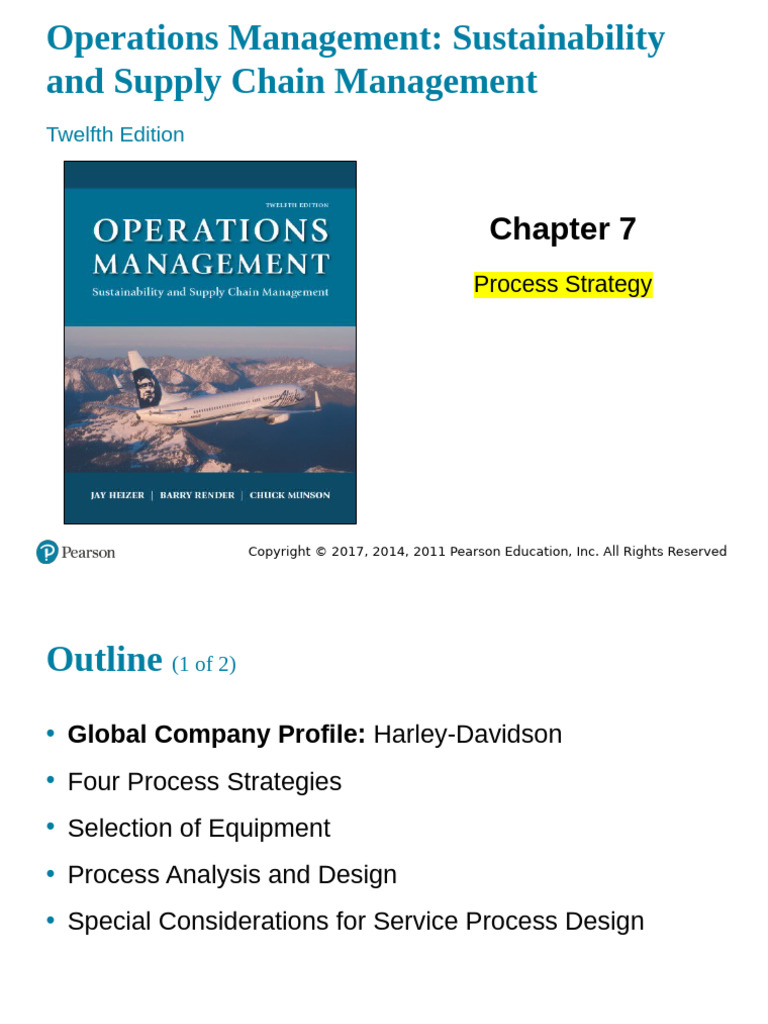 Operations Management: Sustainability and Supply Chain Management

Twelfth Edition

TWELFTH EDITION

OPERATIONS MANAGEMENT

Sustainability and Supply Chain Management

Alaska

JAY HEIZER | BARRY RENDER | CHUCK MUNSON

Chapter 7

Process Strategy

Pearson

Copyright © 2017, 2014, 2011 Pearson Education, Inc. All Rights Reserved

Outline (1 of 2)

• **Global Company Profile:** Harley-Davidson
• Four Process Strategies
• Selection of Equipment
• Process Analysis and Design
• Special Considerations for Service Process Design